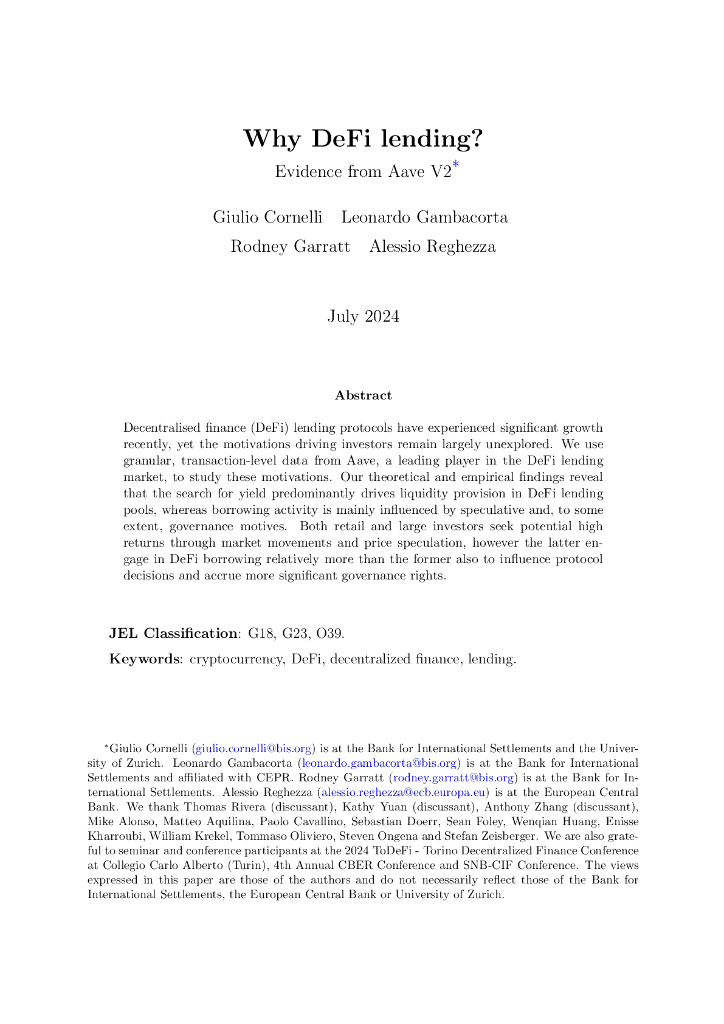 Why DeFi lending?

Evidence from Aave V2*

Giulio Cornelli Leonardo Gambacorta

Rodney Garratt Alessio Reghezza

July 2024

Abstract

Decentralised finance (DeFi) lending protocols have experienced significant growth recently, yet the motivations driving investors remain largely unexplored. We use granular, transaction-level data from Aave, a leading player in the DeFi lending market, to study these motivations. Our theoretical and empirical findings reveal that the search for yield predominantly drives liquidity provision in DeFi lending pools, whereas borrowing activity is mainly influenced by speculative and, to some extent, governance motives. Both retail and large investors seek potential high returns through market movements and price speculation, however the latter engage in DeFi borrowing relatively more than the former also to influence protocol decisions and accrue more significant governance rights.

JEL Classification: G18, G23, O39.

Keywords: cryptocurrency, DeFi, decentralized finance, lending.

*Giulio Cornelli (giulio.cornelli@bis.org) is at the Bank for International Settlements and the University of Zurich. Leonardo Gambacorta (leonardo.gambacorta@bis.org) is at the Bank for International Settlements and affiliated with CEPR. Rodney Garratt (rodney.garratt@bis.org) is at the Bank for International Settlements. Alessio Reghezza (alessio.reghezza@ecb.europa.eu) is at the European Central Bank. We thank Thomas Rivera (discussant), Kathy Yuan (discussant), Anthony Zhang (discussant), Mike Alonso, Matteo Aquilina, Paolo Cavallino, Sebastian Doerr, Sean Foley, Wenqian Huang, Enisse Kharroubi, William Krekel, Tommaso Oliviero, Steven Ongena and Stefan Zeisberger. We are also grateful to seminar and conference participants at the 2024 ToDeFi - Torino Decentralized Finance Conference at Collegio Carlo Alberto (Turin), 4th Annual CBER Conference and SNB-CIF Conference. The views expressed in this paper are those of the authors and do not necessarily reflect those of the Bank for International Settlements, the European Central Bank or University of Zurich.